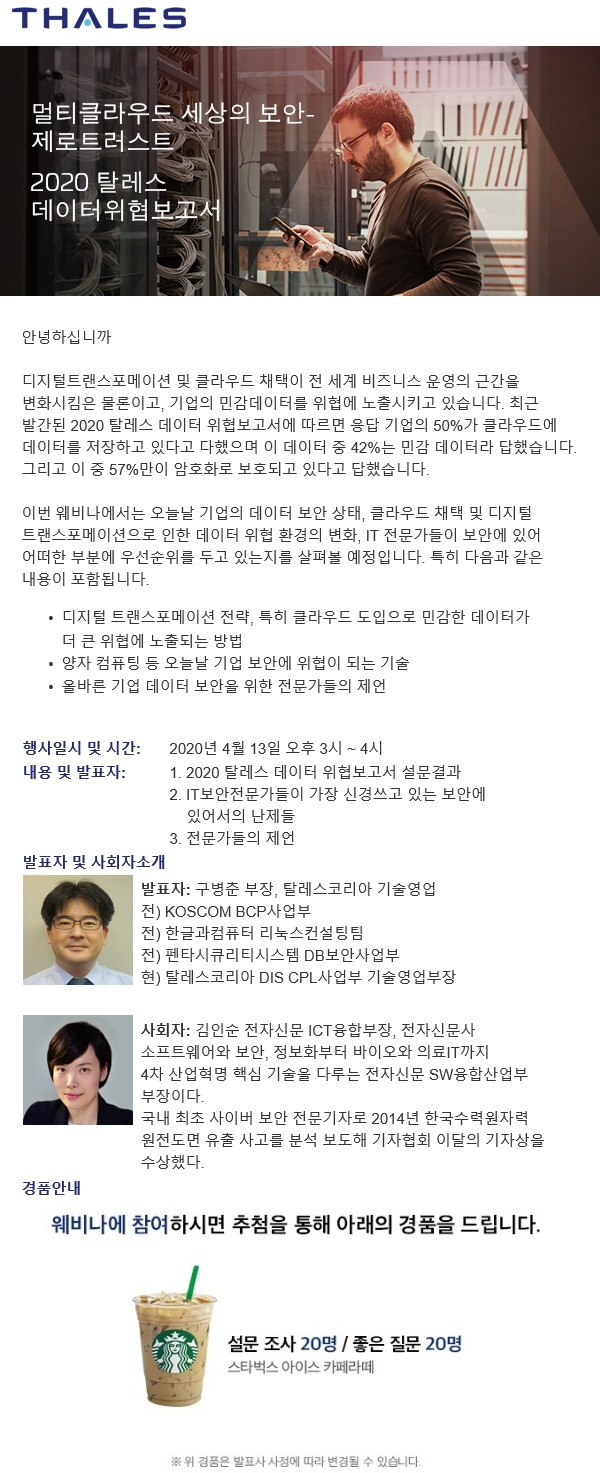 THALES

멀티클라우드 세상의 보안-
제로트러스트

2020 탈레스
데이터위협보고서

안녕하십니까

디지털트랜스포메이션 및 클라우드 채택이 전 세계 비즈니스 운영의 근간을 변화시킴은 물론이고, 기업의 민감데이터를 위협에 노출시키고 있습니다. 최근 발간된 2020 탈레스 데이터 위협보고서에 따르면 응답 기업의 50%가 클라우드에 데이터를 저장하고 있다고 다했으며 이 데이터 중 42%는 민감 데이터라 답했습니다. 그리고 이 중 57%만이 암호화로 보호되고 있다고 답했습니다.

이번 웨비나에서는 오늘날 기업의 데이터 보안 상태, 클라우드 채택 및 디지털 트랜스포메이션으로 인한 데이터 위협 환경의 변화, IT 전문가들이 보안에 있어 어떠한 부분에 우선순위를 두고 있는지를 살펴볼 예정입니다. 특히 다음과 같은 내용이 포함됩니다.

• 디지털 트랜스포메이션 전략, 특히 클라우드 도입으로 민감한 데이터가 더 큰 위협에 노출되는 방법
• 양자 컴퓨팅 등 오늘날 기업 보안에 위협이 되는 기술
• 올바른 기업 데이터 보안을 위한 전문가들의 제언

행사일시 및 시간: 2020년 4월 13일 오후 3시 ~ 4시
내용 및 발표자: 1. 2020 탈레스 데이터 위협보고서 설문결과
2. IT보안전문가들이 가장 신경쓰고 있는 보안에 있어서의 난제들
3. 전문가들의 제언

발표자 및 사회자소개

발표자: 구병춘 부장, 탈레스코리아 기술영업
전) KOSCOM BCP사업부
전) 한글과컴퓨터 리눅스컨설팅팀
전) 펜타시큐리티시스템 DB보안사업부
현) 탈레스코리아 DIS CPL사업부 기술영업부장

사회자: 김인순 전자신문 ICT융합부장, 전자신문사
소프트웨어와 보안, 정보화부터 바이오와 의료IT까지 4차 산업혁명 핵심 기술을 다루는 전자신문 SW융합산업부 부장이다.
국내 최초 사이버 보안 전문기자로 2014년 한국수력원자력 원전도면 유출 사고를 분석 보도해 기자협회 이달의 기자상을 수상했다.

경품안내

웨비나에 참여하시면 추첨을 통해 아래의 경품을 드립니다.

설문 조사 20명 / 좋은 질문 20명
스타벅스 아이스 카페라떼

※ 위 경품은 발표사 사정에 따라 변경될 수 있습니다.